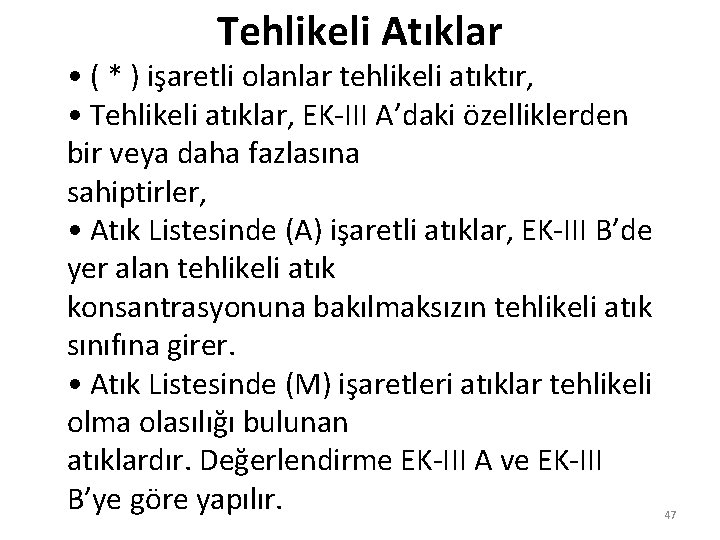 Tehlikeli Atıklar

• ( * ) işaretli olanlar tehlikeli atıktır,

• Tehlikeli atıklar, EK-III A'daki özelliklerden bir veya daha fazlasına sahiptirler,

• Atık Listesinde (A) işaretli atıklar, EK-III B'de yer alan tehlikeli atık konsantrasyonuna bakılmaksızın tehlikeli atık sınıfına girer.

• Atık Listesinde (M) işaretleri atıklar tehlikeli olma olasılığı bulunan atıklardır. Değerlendirme EK-III A ve EK-III B'ye göre yapılır.

47